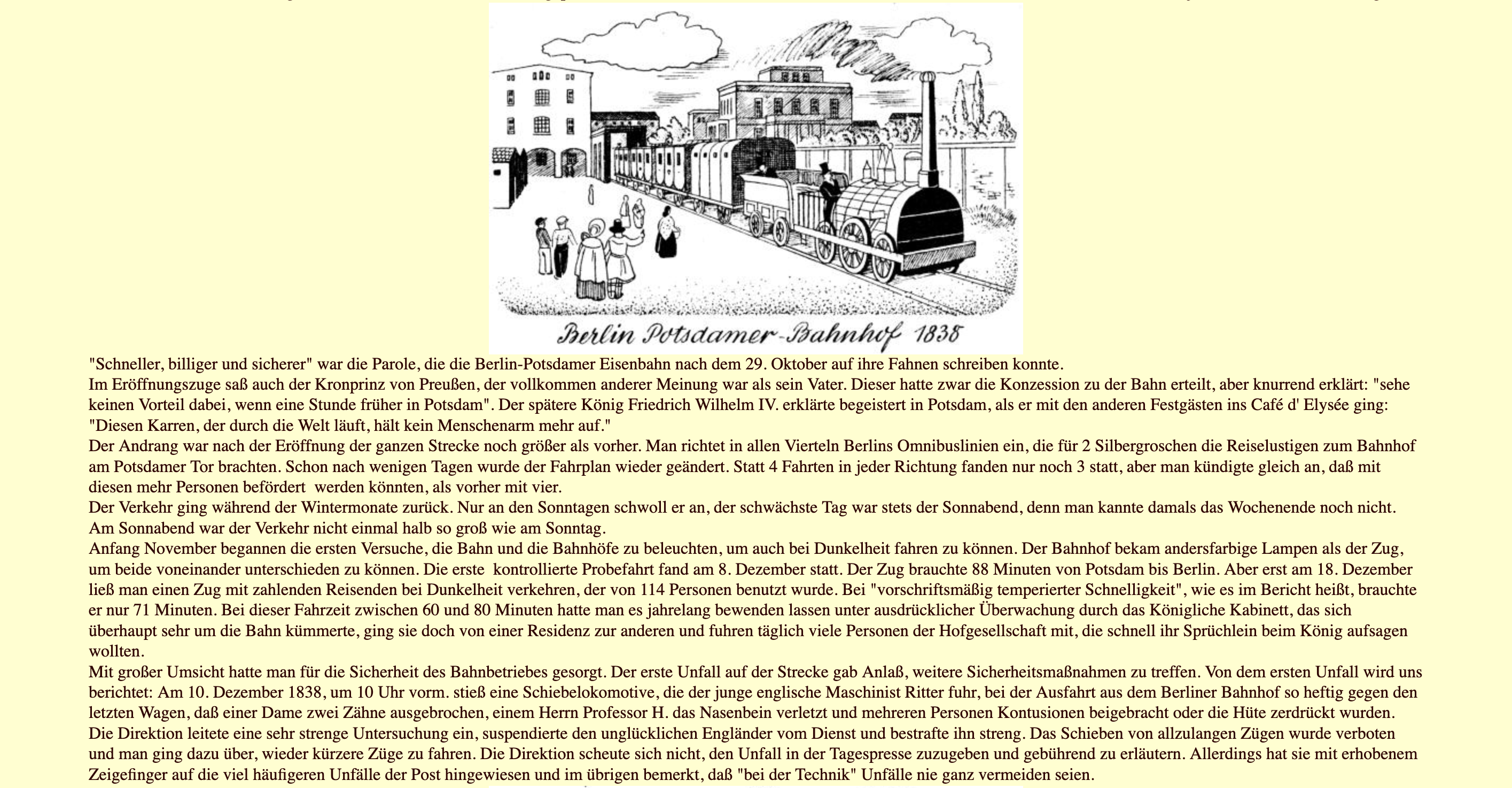 Berlin Potsdamer-Bahnhof 1838

"Schneller, billiger und sicherer" war die Parole, die die Berlin-Potsdamer Eisenbahn nach dem 29. Oktober auf ihre Fahnen schreiben konnte.

Im Eröffnungszuge saß auch der Kronprinz von Preußen, der vollkommen anderer Meinung war als sein Vater. Dieser hatte zwar die Konzession zu der Bahn erteilt, aber knurrend erklärt: "sehe keinen Vorteil dabei, wenn eine Stunde früher in Potsdam". Der spätere König Friedrich Wilhelm IV. erklärte begeistert in Potsdam, als er mit den anderen Festgästen ins Café d' Elysée ging: "Diesen Karren, der durch die Welt läuft, hält kein Menschenarm mehr auf."

Der Andrang war nach der Eröffnung der ganzen Strecke noch größer als vorher. Man richtet in allen Vierteln Berlins Omnibuslinien ein, die für 2 Silbergroschen die Reiselustigen zum Bahnhof am Potsdamer Tor brachten. Schon nach wenigen Tagen wurde der Fahrplan wieder geändert. Statt 4 Fahrten in jeder Richtung fanden nur noch 3 statt, aber man kündigte gleich an, daß mit diesen mehr Personen befördert werden könnten, als vorher mit vier.

Der Verkehr ging während der Wintermonate zurück. Nur an den Sonntagen schwoll er an, der schwächste Tag war stets der Sonnabend, denn man kannte damals das Wochenende noch nicht. Am Sonnabend war der Verkehr nicht einmal halb so groß wie am Sonntag.

Anfang November begannen die ersten Versuche, die Bahn und die Bahnhöfe zu beleuchten, um auch bei Dunkelheit fahren zu können. Der Bahnhof bekam andersfarbige Lampen als der Zug, um beide voneinander unterschieden zu können. Die erste kontrollierte Probefahrt fand am 8. Dezember statt. Der Zug brauchte 88 Minuten von Potsdam bis Berlin. Aber erst am 18. Dezember ließ man einen Zug mit zahlenden Reisenden bei Dunkelheit verkehren, der von 114 Personen benutzt wurde. Bei "vorschriftsmäßig temperierter Schnelligkeit", wie es im Bericht heißt, brauchte er nur 71 Minuten. Bei dieser Fahrzeit zwischen 60 und 80 Minuten hatte man es jahrelang bewenden lassen unter ausdrücklicher Überwachung durch das Königliche Kabinett, das sich überhaupt sehr um die Bahn kümmerte, ging sie doch von einer Residenz zur anderen und fuhren täglich viele Personen der Hofgesellschaft mit, die schnell ihr Sprüchlein beim König aufsagen wollten.

Mit großer Umsicht hatte man für die Sicherheit des Bahnbetriebes gesorgt. Der erste Unfall auf der Strecke gab Anlaß, weitere Sicherheitsmaßnahmen zu treffen. Von dem ersten Unfall wird uns berichtet: Am 10. Dezember 1838, um 10 Uhr vorm. stieß eine Schiebelokomotive, die der junge englische Maschinist Ritter fuhr, bei der Ausfahrt aus dem Berliner Bahnhof so heftig gegen den letzten Wagen, daß einer Dame zwei Zähne ausgebrochen, einem Herrn Professor H. das Nasenbein verletzt und mehreren Personen Kontusionen beigebracht oder die Hüte zerdrückt wurden.

Die Direktion leitete eine sehr strenge Untersuchung ein, suspendierte den unglücklichen Engländer vom Dienst und bestrafte ihn streng. Das Schieben von allzulangen Zügen wurde verboten und man ging dazu über, wieder kürzere Züge zu fahren. Die Direktion scheute sich nicht, den Unfall in der Tagespresse zuzugeben und gebührend zu erläutern. Allerdings hat sie mit erhobenem Zeigefinger auf die viel häufigeren Unfälle der Post hingewiesen und im übrigen bemerkt, daß "bei der Technik" Unfälle nie ganz vermeiden seien.